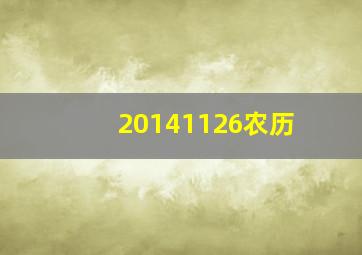 20141126农历